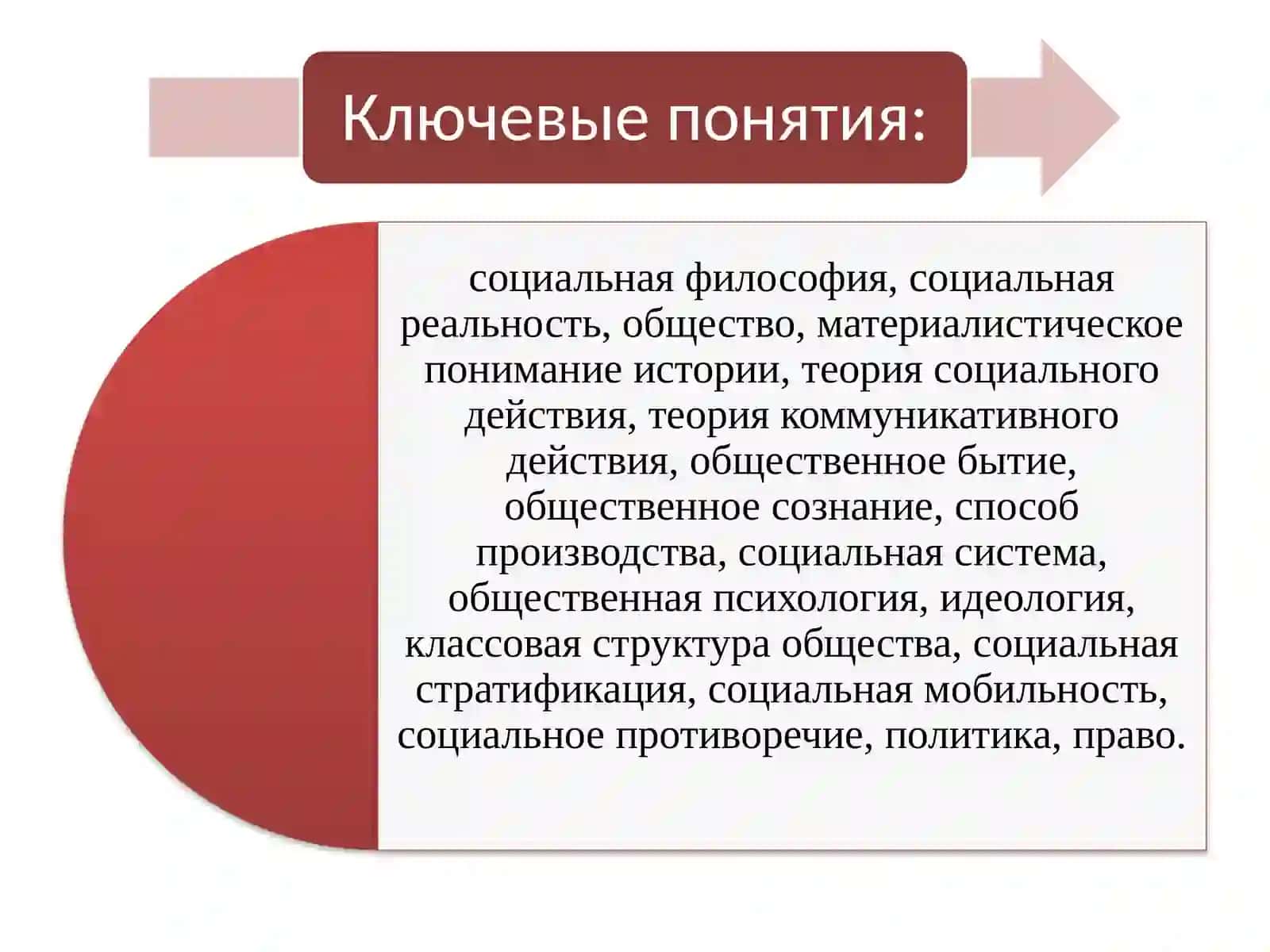 Ключевые понятия:

социальная философия, социальная реальность, общество, материалистическое понимание истории, теория социального действия, теория коммуникативного действия, общественное бытие, общественное сознание, способ производства, социальная система, общественная психология, идеология, классовая структура общества, социальная стратификация, социальная мобильность, социальное противоречие, политика, право.